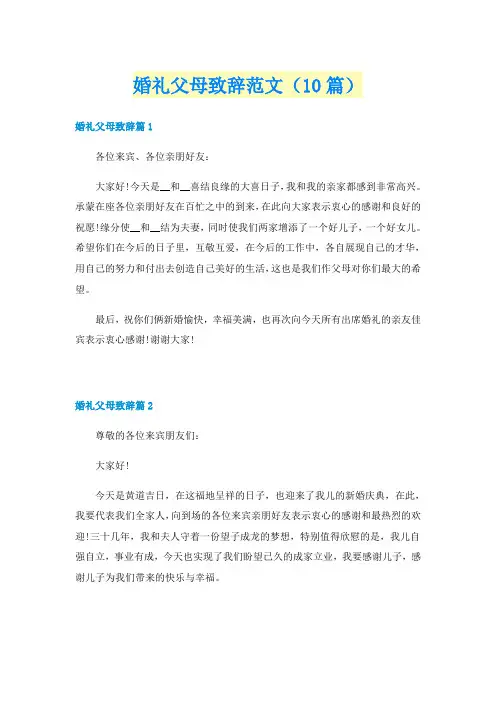 婚礼父母致辞范文（10篇）

婚礼父母致辞篇1

各位来宾、各位亲朋好友：

大家好!今天是__和__喜结良缘的大喜日子，我和我的亲家都感到非常高兴。承蒙在座各位亲朋好友在百忙之中的到来，在此向大家表示衷心的感谢和良好的祝愿!缘分使__和__结为夫妻，同时使我们两家增添了一个好儿子，一个好女儿。希望你们在今后的日子里，互敬互爱，在今后的工作中，各自展现自己的才华，用自己的努力和付出去创造自己美好的生活，这也是我们作父母对你们最大的希望。

最后，祝你们俩新婚愉快，幸福美满，也再次向今天所有出席婚礼的亲友佳宾表示衷心感谢!谢谢大家!

婚礼父母致辞篇2

尊敬的各位来宾朋友们：

大家好!

今天是黄道吉日，在这福地呈祥的日子，也迎来了我儿的新婚庆典，在此，我要代表我们全家人，向到场的各位来宾亲朋好友表示衷心的感谢和最热烈的欢迎!三十几年，我和夫人守着一份望子成龙的梦想，特别值得欣慰的是，我儿自强自立，事业有成，今天也实现了我们盼望已久的成家立业，我要感谢儿子，感谢儿子为我们带来的快乐与幸福。